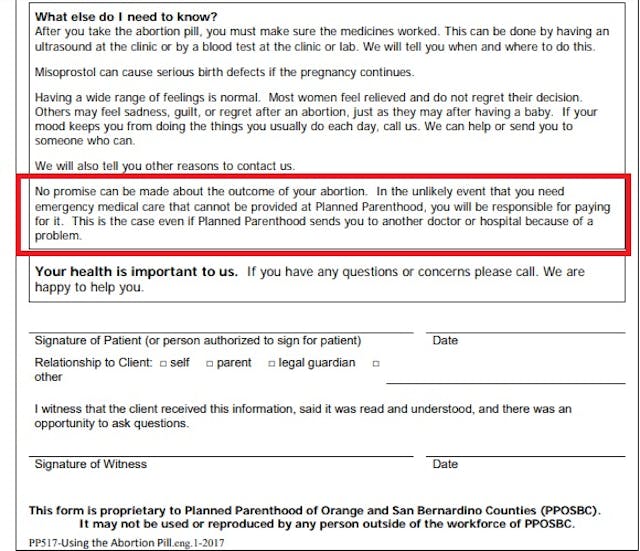 What else do I need to know?
After you take the abortion pill, you must make sure the medicines worked. This can be done by having an ultrasound at the clinic or by a blood test at the clinic or lab. We will tell you when and where to do this.

Misoprostol can cause serious birth defects if the pregnancy continues.

Having a wide range of feelings is normal. Most women feel relieved and do not regret their decision. Others may feel sadness, guilt, or regret after an abortion, just as they may after having a baby. If your mood keeps you from doing the things you usually do each day, call us. We can help or send you to someone who can.

We will also tell you other reasons to contact us.

No promise can be made about the outcome of your abortion. In the unlikely event that you need emergency medical care that cannot be provided at Planned Parenthood, you will be responsible for paying for it. This is the case even if Planned Parenthood sends you to another doctor or hospital because of a problem.

Your health is important to us. If you have any questions or concerns please call. We are happy to help you.

Signature of Patient (or person authorized to sign for patient) Date

Relationship to Client: □ self □ parent □ legal guardian □ other

I witness that the client received this information, said it was read and understood, and there was an opportunity to ask questions.

Signature of Witness Date

This form is proprietary to Planned Parenthood of Orange and San Bernardino Counties (PPOSBC). It may not be used or reproduced by any person outside of the workforce of PPOSBC.

PP517-Using the Abortion Pill.eng.1-2017